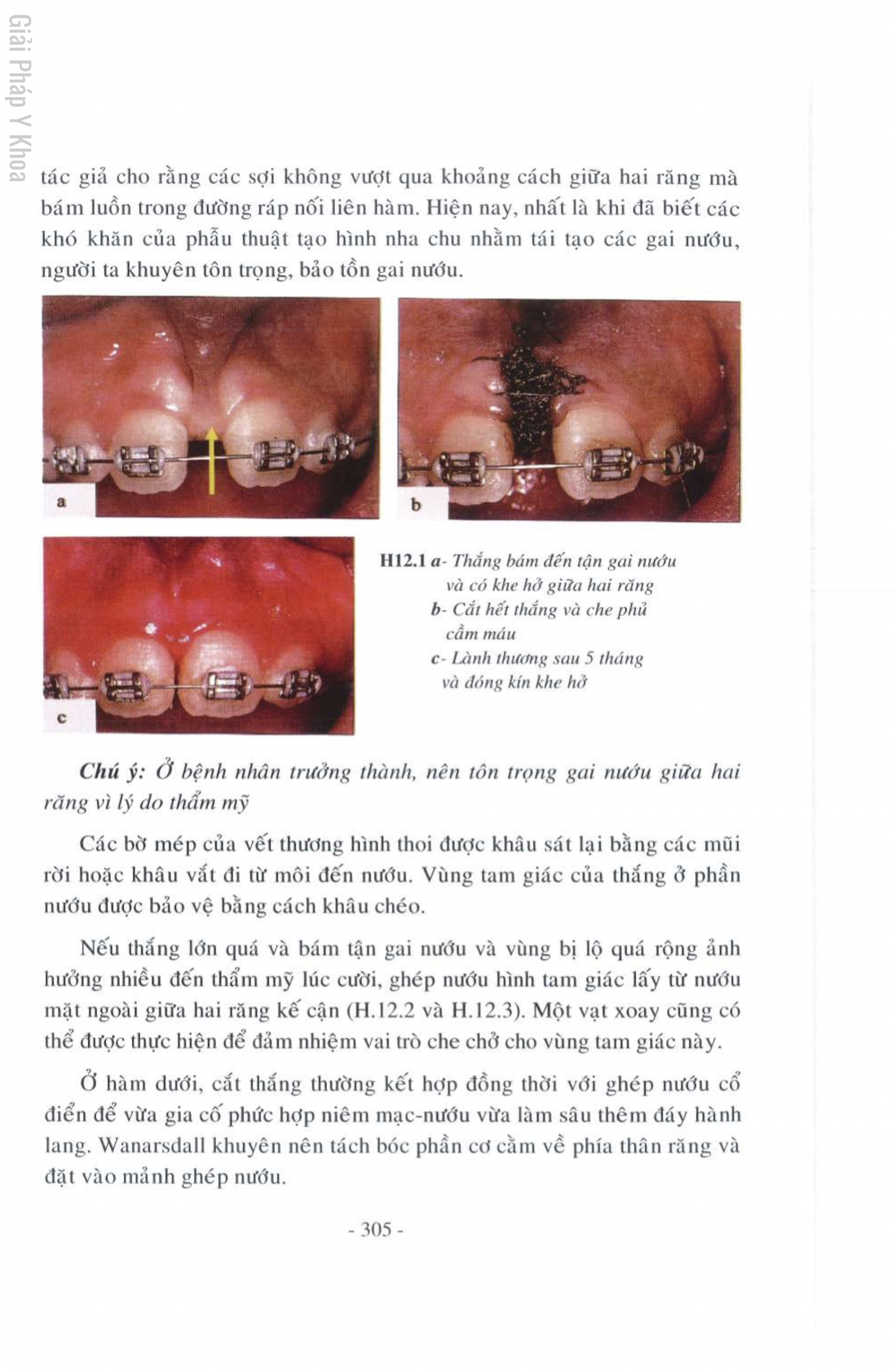 Giải Pháp Y Khoa

tác giả cho rằng các sợi không vượt qua khoảng cách giữa hai răng mà bám luồn trong đường ráp nối liên hàm. Hiện nay, nhất là khi đã biết các khó khăn của phẫu thuật tạo hình nha chu nhằm tái tạo các gai nướu, người ta khuyên tôn trọng, bảo tồn gai nướu.

a

b

c

H12.1 a- Thắng bám đến tận gai nướu và có khe hở giữa hai răng
b- Cắt hết thắng và che phủ cầm máu
c- Lành thương sau 5 tháng và đóng kín khe hở

Chú ý: Ở bệnh nhân trưởng thành, nên tôn trọng gai nướu giữa hai răng vì lý do thẩm mỹ

Các bờ mép của vết thương hình thoi được khâu sát lại bằng các mũi rời hoặc khâu vắt đi từ môi đến nướu. Vùng tam giác của thắng ở phần nướu được bảo vệ bằng cách khâu chéo.

Nếu thắng lớn quá và bám tận gai nướu và vùng bị lộ quá rộng ảnh hưởng nhiều đến thẩm mỹ lúc cười, ghép nướu hình tam giác lấy từ nướu mặt ngoài giữa hai răng kế cận (H.12.2 và H.12.3). Một vạt xoay cũng có thể được thực hiện để đảm nhiệm vai trò che chở cho vùng tam giác này.

Ở hàm dưới, cắt thắng thường kết hợp đồng thời với ghép nướu cổ điển để vừa gia cố phức hợp niêm mạc-nướu vừa làm sâu thêm đáy hành lang. Wanarsdall khuyên nên tách bóc phần cơ cằm về phía thân răng và đặt vào mảnh ghép nướu.

- 305 -